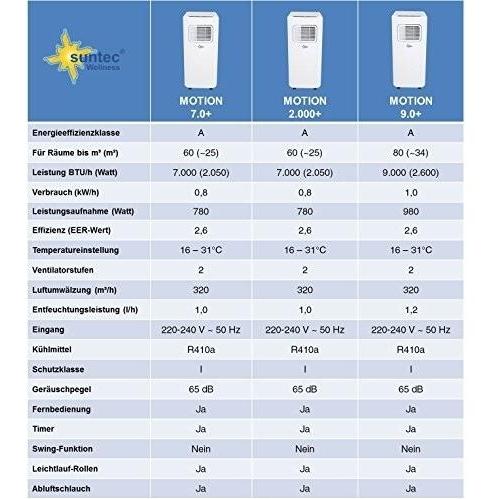 | suntec® Wellness | MOTION 7.0+ | MOTION 2.000+ | MOTION 9.0+ |
|---|---|---|---|
| Energieeffizienzklasse | A | A | A |
| Für Räume bis m³ (m²) | 60 (~25) | 60 (~25) | 80 (~34) |
| Leistung BTU/h (Watt) | 7.000 (2.050) | 7.000 (2.050) | 9.000 (2.600) |
| Verbrauch (kW/h) | 0,8 | 0,8 | 1,0 |
| Leistungsaufnahme (Watt) | 780 | 780 | 980 |
| Effizienz (EER-Wert) | 2,6 | 2,6 | 2,6 |
| Temperatureinstellung | 16 – 31°C | 16 – 31°C | 16 – 31°C |
| Ventilatorstufen | 2 | 2 | 2 |
| Luftumwälzung (m³/h) | 320 | 320 | 320 |
| Entfeuchtungsleistung (l/h) | 1,0 | 1,0 | 1,2 |
| Eingang | 220-240 V ~ 50 Hz | 220-240 V ~ 50 Hz | 220-240 V ~ 50 Hz |
| Kühlmittel | R410a | R410a | R410a |
| Schutzklasse | I | I | I |
| Geräuschpegel | 65 dB | 65 dB | 65 dB |
| Fernbedienung | Ja | Ja | Ja |
| Timer | Ja | Ja | Ja |
| Swing-Funktion | Nein | Nein | Nein |
| Leichtlauf-Rollen | Ja | Ja | Ja |
| Abluftschlauch | Ja | Ja | Ja |